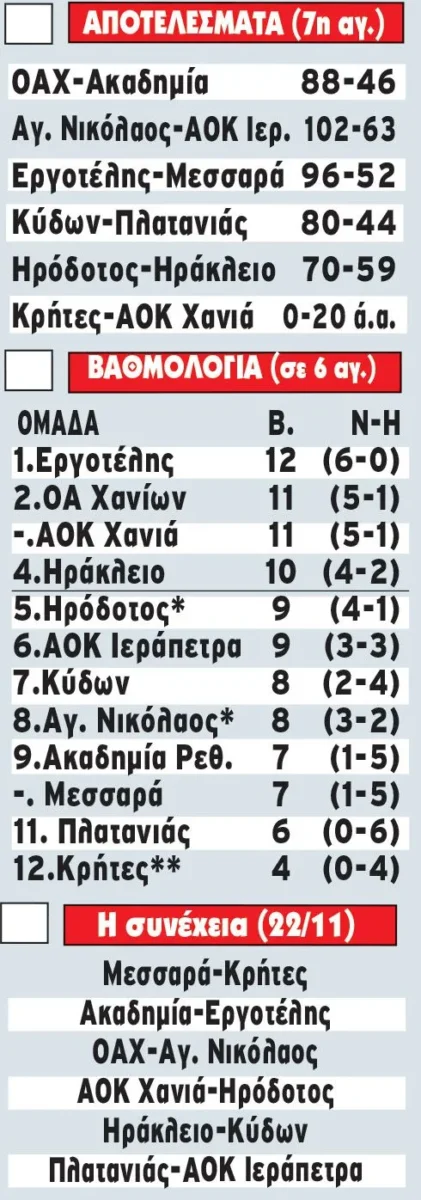 ΑΠΟΤΕΛΕΣΜΑΤΑ (7η αγ.)

ΟΑΧ-Ακαδημία 88-46
Αγ. Νικόλαος-ΑΟΚ Ιερ. 102-63
Εργοτέλης-Μεσσαρά 96-52
Κύδων-Πλατανιάς 80-44
Ηρόδοτος-Ηράκλειο 70-59
Κρήτες-ΑΟΚ Χανιά 0-20 ά.α.

ΒΑΘΜΟΛΟΓΙΑ (σε 6 αγ.)

| ΟΜΑΔΑ | Β. | Ν-Η |
|---|---|---|
| 1.Εργοτέλης | 12 | (6-0) |
| 2.ΟΑ Χανίων | 11 | (5-1) |
| -.ΑΟΚ Χανιά | 11 | (5-1) |
| 4.Ηράκλειο | 10 | (4-2) |
| 5.Ηρόδοτος* | 9 | (4-1) |
| 6.ΑΟΚ Ιεράπετρα | 9 | (3-3) |
| 7.Κύδων | 8 | (2-4) |
| 8.Αγ. Νικόλαος* | 8 | (3-2) |
| 9.Ακαδημία Ρεθ. | 7 | (1-5) |
| -. Μεσσαρά | 7 | (1-5) |
| 11. Πλατανιάς | 6 | (0-6) |
| 12.Κρήτες** | 4 | (0-4) |

Η συνέχεια (22/11)

Μεσσαρά-Κρήτες
Ακαδημία-Εργοτέλης
ΟΑΧ-Αγ. Νικόλαος
ΑΟΚ Χανιά-Ηρόδοτος
Ηράκλειο-Κύδων
Πλατανιάς-ΑΟΚ Ιεράπετρα